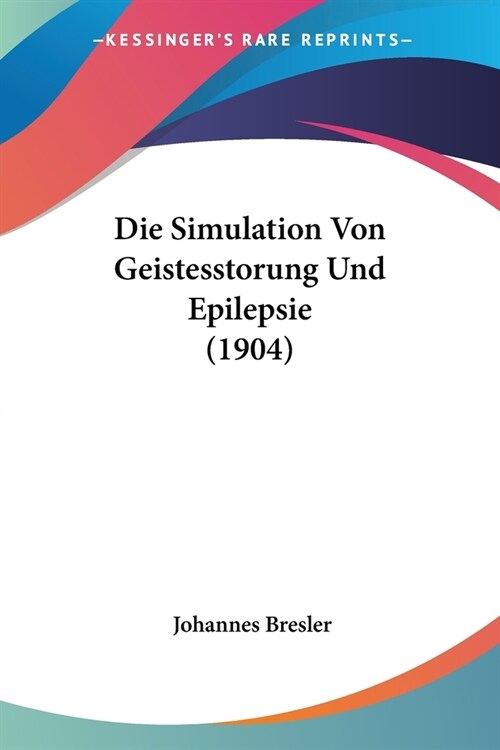 —KESSINGER'S RARE REPRINTS—

Die Simulation Von Geistesstorung Und Epilepsie (1904)

Johannes Bresler